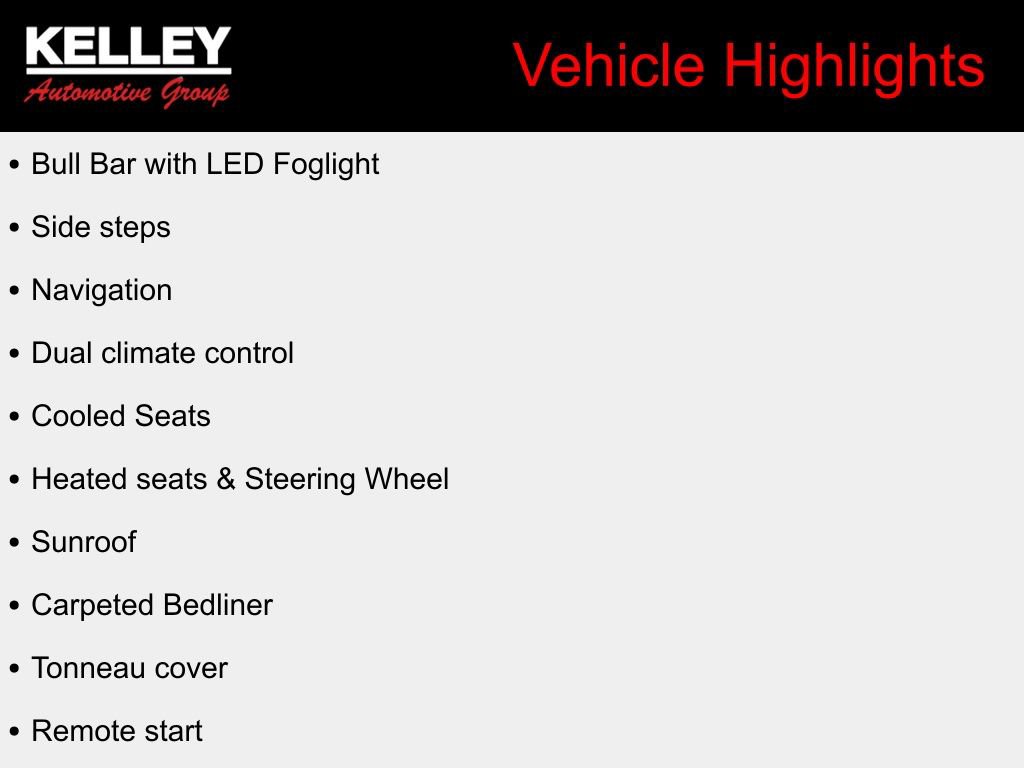 KELLEY
Automotive Group

Vehicle Highlights

• Bull Bar with LED Foglight
• Side steps
• Navigation
• Dual climate control
• Cooled Seats
• Heated seats & Steering Wheel
• Sunroof
• Carpeted Bedliner
• Tonneau cover
• Remote start